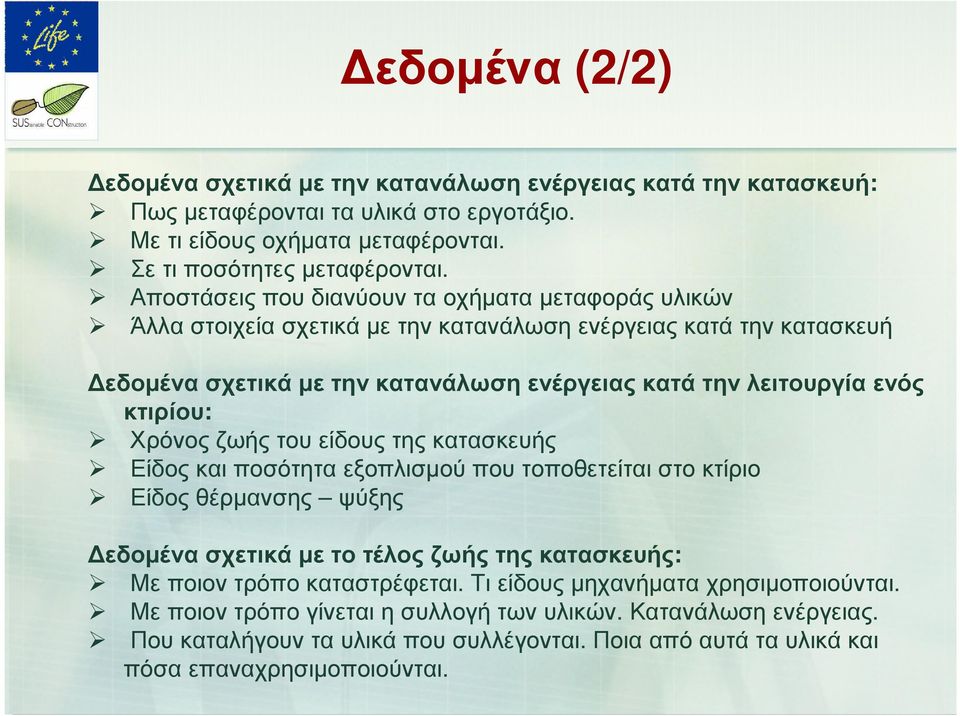 Life

SUStainable CONstruction

Δεδομένα (2/2)

Δεδομένα σχετικά με την κατανάλωση ενέργειας κατά την κατασκευή:
➢ Πως μεταφέρονται τα υλικά στο εργοτάξιο.
➢ Με τι είδους οχήματα μεταφέρονται.
➢ Σε τι ποσότητες μεταφέρονται.
➢ Αποστάσεις που διανύουν τα οχήματα μεταφοράς υλικών
➢ Άλλα στοιχεία σχετικά με την κατανάλωση ενέργειας κατά την κατασκευή

Δεδομένα σχετικά με την κατανάλωση ενέργειας κατά την λειτουργία ενός κτιρίου:
➢ Χρόνος ζωής του είδους της κατασκευής
➢ Είδος και ποσότητα εξοπλισμού που τοποθετείται στο κτίριο
➢ Είδος θέρμανσης – ψύξης

Δεδομένα σχετικά με το τέλος ζωής της κατασκευής:
➢ Με ποιον τρόπο καταστρέφεται. Τι είδους μηχανήματα χρησιμοποιούνται.
➢ Με ποιον τρόπο γίνεται η συλλογή των υλικών. Κατανάλωση ενέργειας.
➢ Που καταλήγουν τα υλικά που συλλέγονται. Ποια από αυτά τα υλικά και πόσα επαναχρησιμοποιούνται.